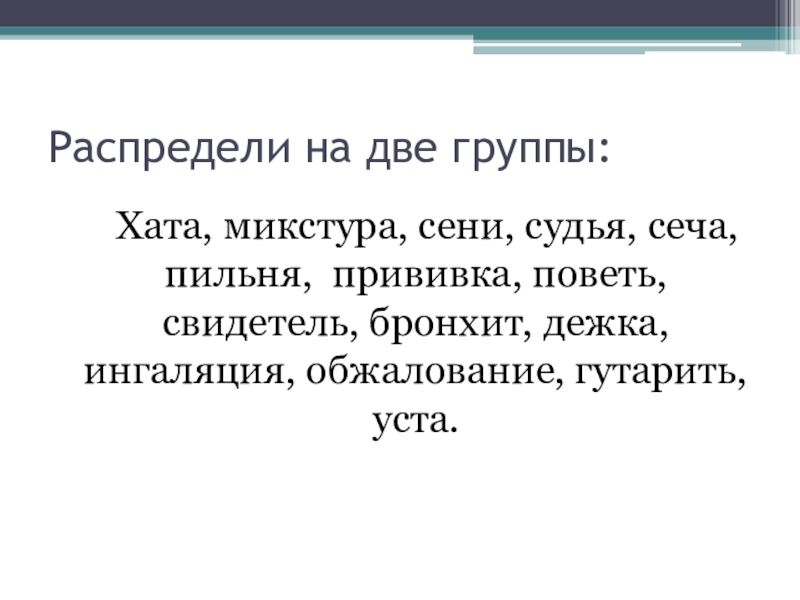 Распредели на две группы:

Хата, микстура, сени, судья, сеча, пильня, прививка, поветь, свидетель, бронхит, дежка, ингаляция, обжалование, гутарить, уста.